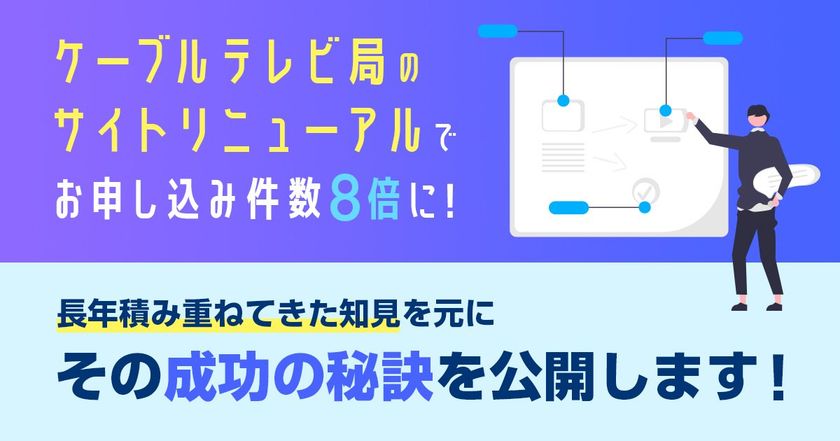 ケーブルテレビ局の
サイトリニューアルで
お申し込み件数8倍に!

長年積み重ねてきた知見を元に
その成功の秘訣を公開します!